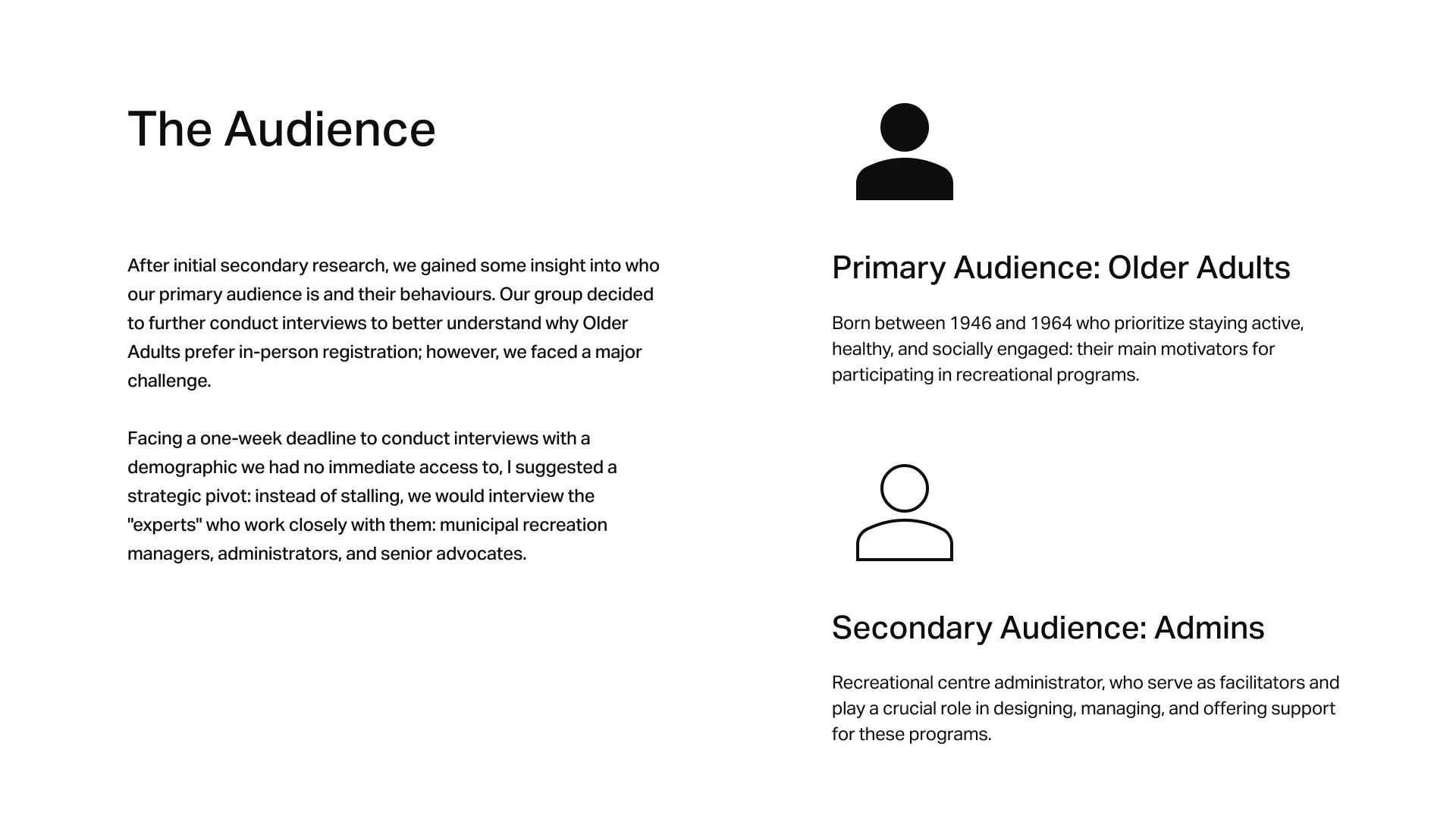 The Audience

After initial secondary research, we gained some insight into who our primary audience is and their behaviours. Our group decided to further conduct interviews to better understand why Older Adults prefer in-person registration; however, we faced a major challenge.

Facing a one-week deadline to conduct interviews with a demographic we had no immediate access to, I suggested a strategic pivot: instead of stalling, we would interview the "experts" who work closely with them: municipal recreation managers, administrators, and senior advocates.

Primary Audience: Older Adults

Born between 1946 and 1964 who prioritize staying active, healthy, and socially engaged: their main motivators for participating in recreational programs.

Secondary Audience: Admins

Recreational centre administrator, who serve as facilitators and play a crucial role in designing, managing, and offering support for these programs.